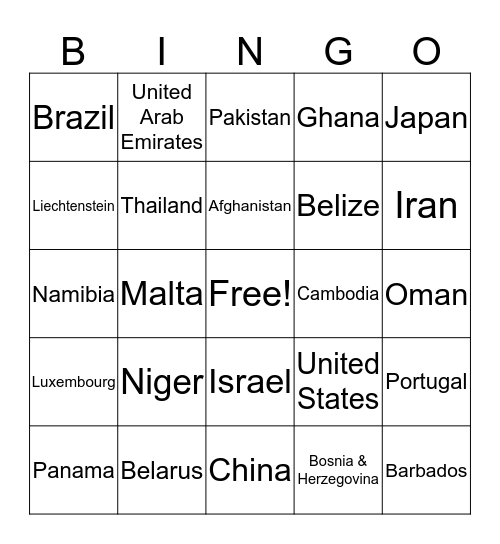 | B | I | N | G | O |
|---|---|---|---|---|
| Brazil | United Arab Emirates | Pakistan | Ghana | Japan |
| Liechtenstein | Thailand | Afghanistan | Belize | Iran |
| Namibia | Malta | Free! | Cambodia | Oman |
| Luxembourg | Niger | Israel | United States | Portugal |
| Panama | Belarus | China | Bosnia & Herzegovina | Barbados |